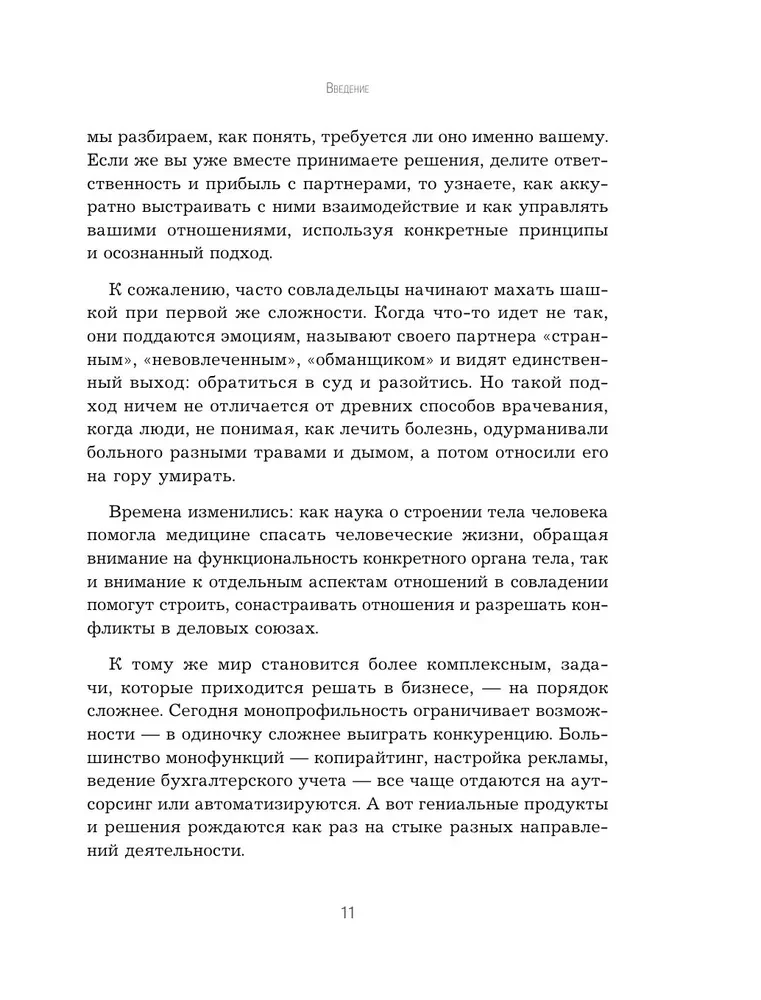 Введение

мы разбираем, как понять, требуется ли оно именно вашему. Если же вы уже вместе принимаете решения, делите ответственность и прибыль с партнерами, то узнаете, как аккуратно выстраивать с ними взаимодействие и как управлять вашими отношениями, используя конкретные принципы и осознанный подход.

К сожалению, часто совладельцы начинают махать шашкой при первой же сложности. Когда что-то идет не так, они поддаются эмоциям, называют своего партнера «странным», «невовлеченным», «обманщиком» и видят единственный выход: обратиться в суд и разойтись. Но такой подход ничем не отличается от древних способов врачевания, когда люди, не понимая, как лечить болезнь, одурманивали больного разными травами и дымом, а потом относили его на гору умирать.

Времена изменились: как наука о строении тела человека помогла медицине спасать человеческие жизни, обращая внимание на функциональность конкретного органа тела, так и внимание к отдельным аспектам отношений в совладении помогут строить, сонастраивать отношения и разрешать конфликты в деловых союзах.

К тому же мир становится более комплексным, задачи, которые приходится решать в бизнесе, — на порядок сложнее. Сегодня монопрофильность ограничивает возможности — в одиночку сложнее выиграть конкуренцию. Большинство монофункций — копирайтинг, настройка рекламы, ведение бухгалтерского учета — все чаще отдаются на аутсорсинг или автоматизируются. А вот гениальные продукты и решения рождаются как раз на стыке разных направлений деятельности.

11